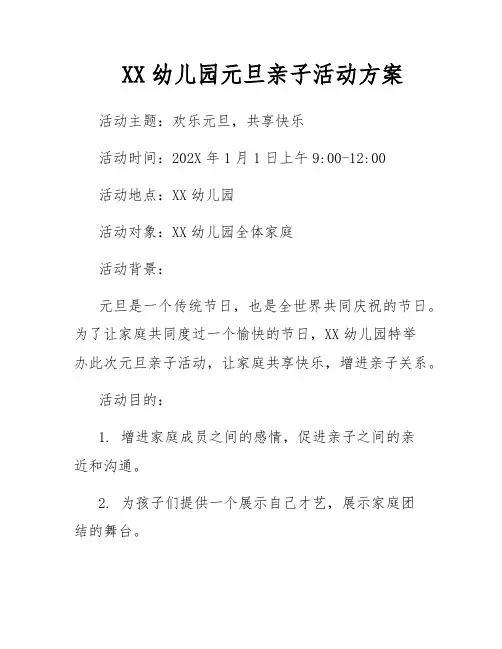 XX 幼儿园元旦亲子活动方案

活动主题：欢乐元旦，共享快乐

活动时间：202X 年 1 月 1 日上午 9:00-12:00

活动地点：XX 幼儿园

活动对象：XX 幼儿园全体家庭

活动背景：

元旦是一个传统节日，也是全世界共同庆祝的节日。为了让家庭共同度过一个愉快的节日，XX 幼儿园特举办此次元旦亲子活动，让家庭共享快乐，增进亲子关系。

活动目的：

1. 增进家庭成员之间的感情，促进亲子之间的亲近和沟通。

2. 为孩子们提供一个展示自己才艺，展示家庭团结的舞台。